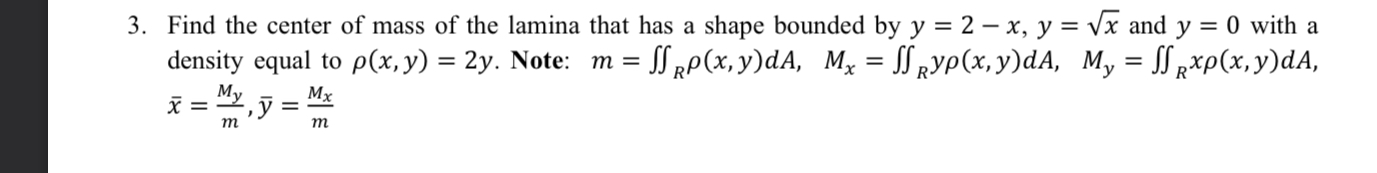 3. Find the center of mass of the lamina that has a shape bounded by $y = 2 - x$, $y = \sqrt{x}$ and $y = 0$ with a density equal to $\rho(x, y) = 2y$. **Note:** $m = \iint_R \rho(x, y)dA$, $M_x = \iint_R y\rho(x, y)dA$, $M_y = \iint_R x\rho(x, y)dA$, $\bar{x} = \frac{M_y}{m}, \bar{y} = \frac{M_x}{m}$